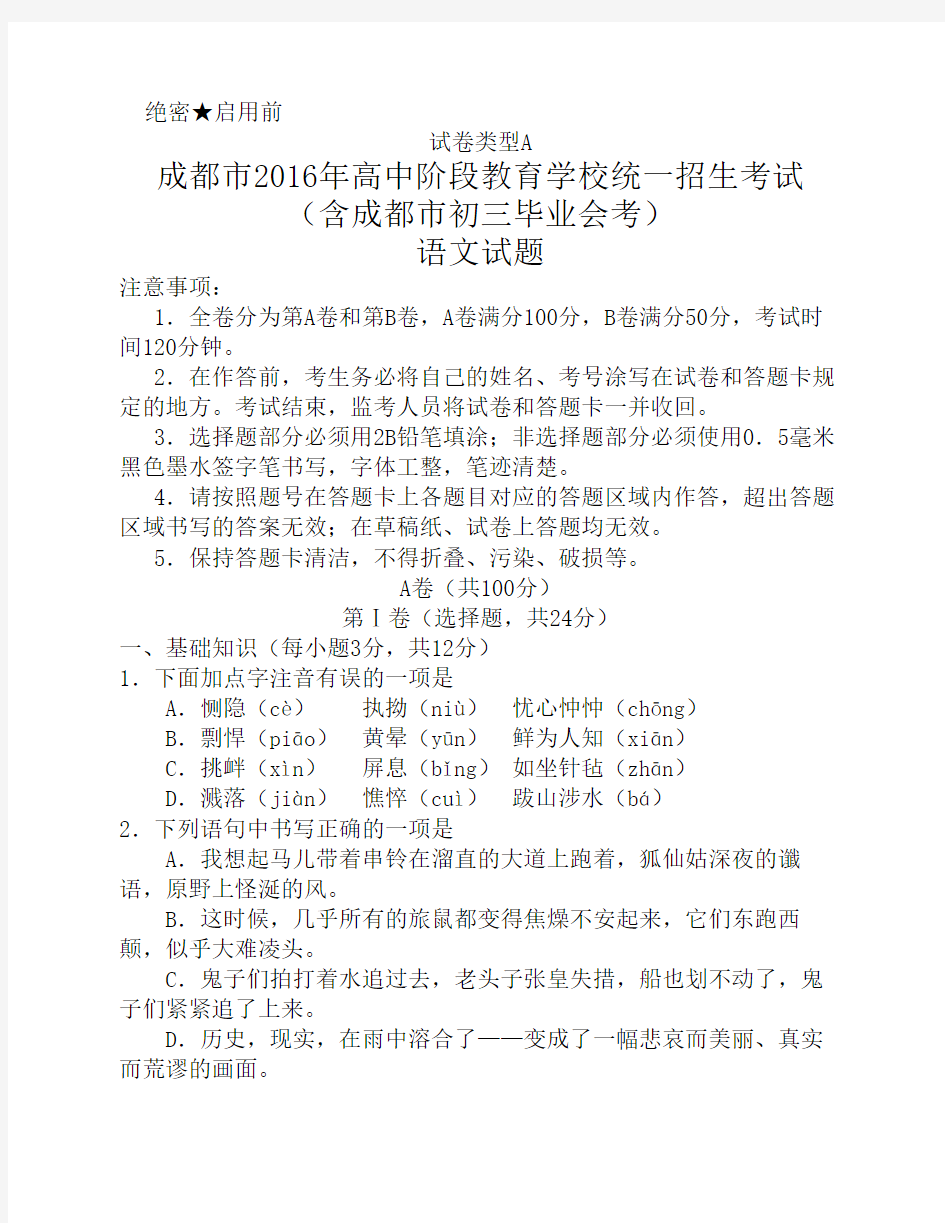 绝密★启用前

试卷类型A

成都市2016年高中阶段教育学校统一招生考试
（含成都市初三毕业会考）
语文试题

注意事项：

1．全卷分为第A卷和第B卷，A卷满分100分，B卷满分50分，考试时间120分钟。

2．在作答前，考生务必将自己的姓名、考号涂写在试卷和答题卡规定的地方。考试结束，监考人员将试卷和答题卡一并收回。

3．选择题部分必须用2B铅笔填涂；非选择题部分必须使用0．5毫米黑色墨水签字笔书写，字体工整，笔迹清楚。

4．请按照题号在答题卡上各题目对应的答题区域内作答，超出答题区域书写的答案无效；在草稿纸、试卷上答题均无效。

5．保持答题卡清洁，不得折叠、污染、破损等。

A卷（共100分）

第Ⅰ卷（选择题，共24分）

一、基础知识（每小题3分，共12分）

1．下面加点字注音有误的一项是

A．恻隐（cè） 执拗（niù） 忧心忡忡（chōng）

B．剽悍（piāo） 黄晕（yūn） 鲜为人知（xiān）

C．挑衅（xìn） 屏息（bǐng） 如坐针毡（zhān）

D．溅落（jiàn） 憔悴（cuì） 跋山涉水（bá）

2．下列语句中书写正确的一项是

A．我想起马儿带着串铃在溜直的大道上跑着，狐仙姑深夜的谶语，原野上怪涎的风。

B．这时候，几乎所有的旅鼠都变得焦燥不安起来，它们东跑西颠，似乎大难凌头。

C．鬼子们拍打着水追过去，老头子张皇失措，船也划不动了，鬼子们紧紧追了上来。

D．历史，现实，在雨中溶合了——变成了一幅悲哀而美丽、真实而荒谬的画面。